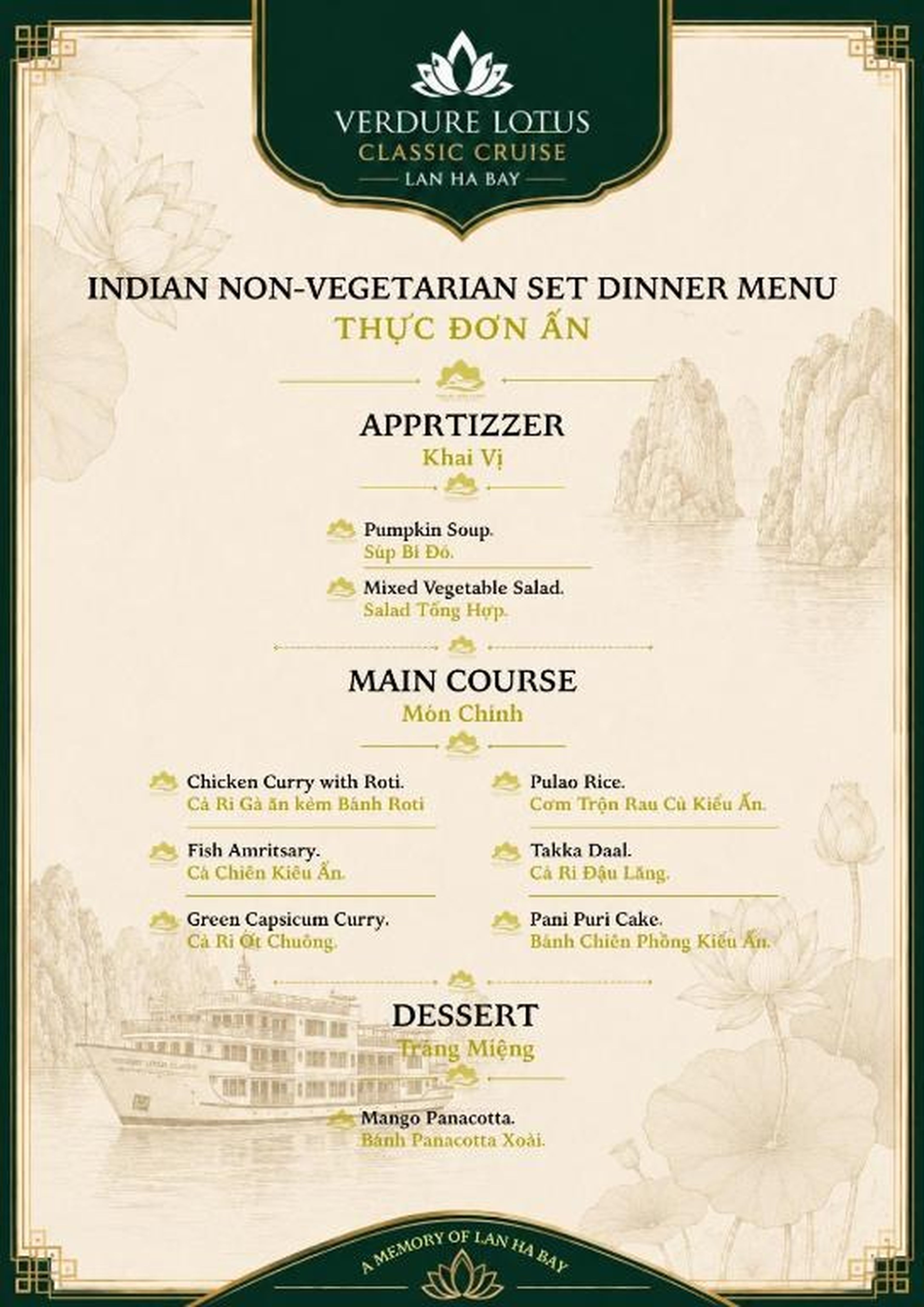 VERDURE LOTUS
CLASSIC CRUISE
LAN HA BAY

INDIAN NON-VEGETARIAN SET DINNER MENU
THỰC ĐƠN ẤN

APPRTIZZER
Khai Vị

Pumpkin Soup.
Súp Bí Đỏ.

Mixed Vegetable Salad.
Salad Tổng Hợp.

MAIN COURSE
Món Chính

Chicken Curry with Roti.
Cà Ri Gà ăn kèm Bánh Roti

Fish Amritsary.
Cá Chiên Kiểu Ấn.

Green Capsicum Curry.
Cà Ri Ớt Chuông.

Pulao Rice.
Cơm Trộn Rau Củ Kiểu Ấn.

Takka Daal.
Cà Ri Đậu Lăng.

Pani Puri Cake.
Bánh Chiên Phồng Kiểu Ấn.

DESSERT
Tráng Miệng

Mango Panacotta.
Bánh Panacotta Xoài.

A MEMORY OF LAN HA BAY